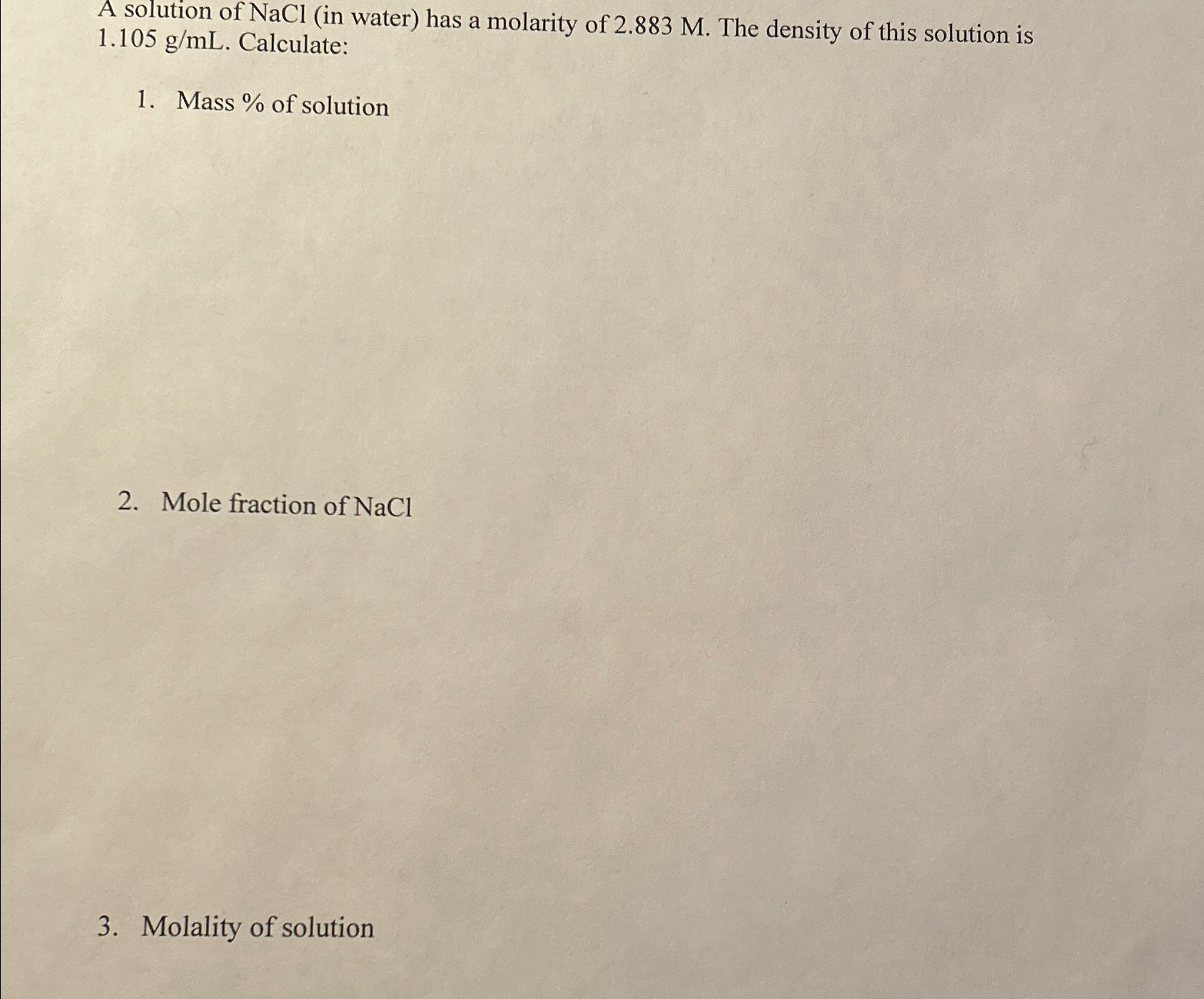 A solution of NaCl (in water) has a molarity of 2.883 M. The density of this solution is 1.105 g/mL. Calculate:

1. Mass % of solution

2. Mole fraction of NaCl

3. Molality of solution